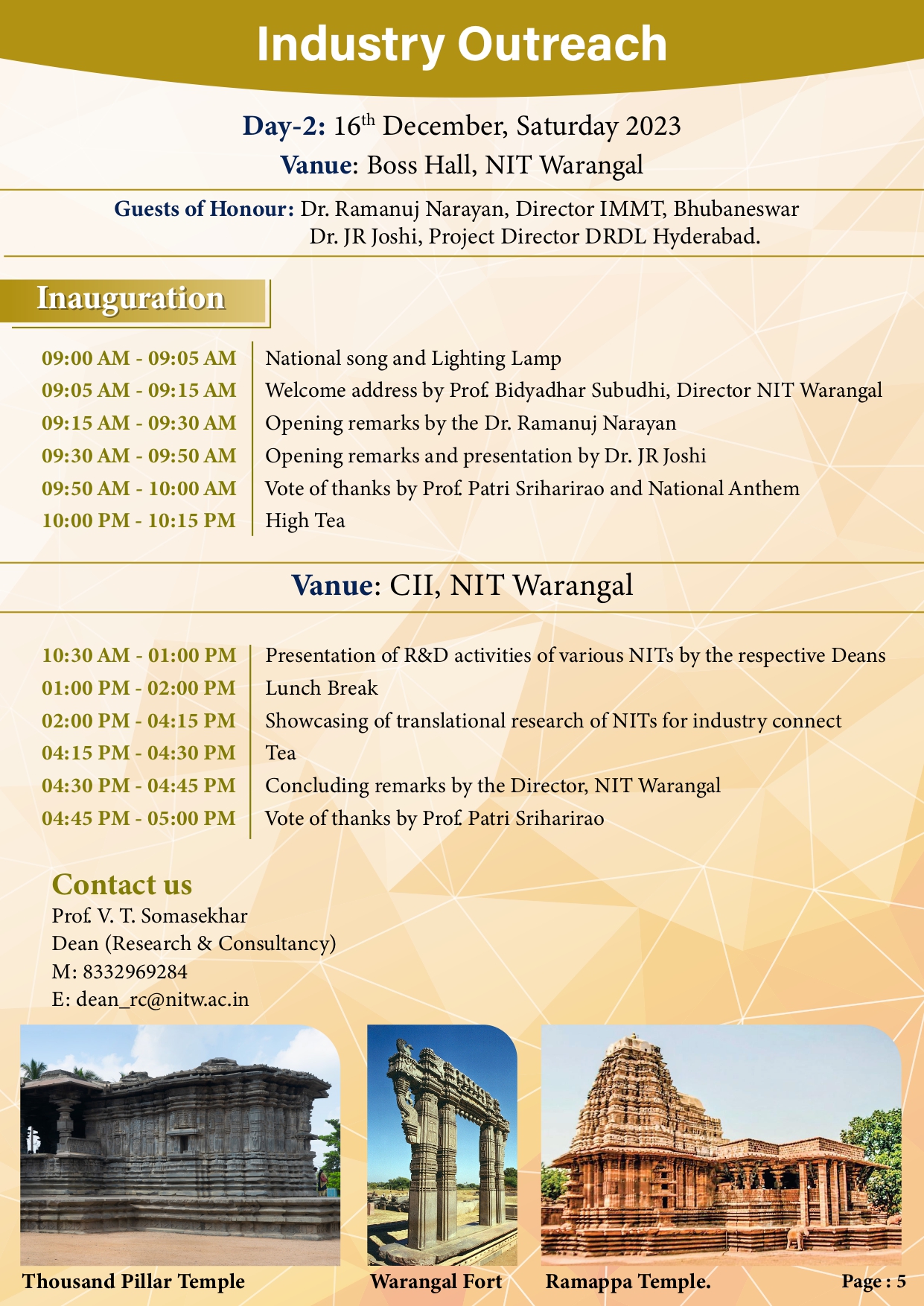 Industry Outreach

Day-2: 16$^{th}$ December, Saturday 2023
Vanue: Boss Hall, NIT Warangal

Guests of Honour: Dr. Ramanuj Narayan, Director IMMT, Bhubaneswar
Dr. JR Joshi, Project Director DRDL Hyderabad.

Inauguration

| | |
|---|---|
| 09:00 AM - 09:05 AM | National song and Lighting Lamp |
| 09:05 AM - 09:15 AM | Welcome address by Prof. Bidyadhar Subudhi, Director NIT Warangal |
| 09:15 AM - 09:30 AM | Opening remarks by the Dr. Ramanuj Narayan |
| 09:30 AM - 09:50 AM | Opening remarks and presentation by Dr. JR Joshi |
| 09:50 AM - 10:00 AM | Vote of thanks by Prof. Patri Sriharirao and National Anthem |
| 10:00 PM - 10:15 PM | High Tea |

Vanue: CII, NIT Warangal

| | |
|---|---|
| 10:30 AM - 01:00 PM | Presentation of R&D activities of various NITs by the respective Deans |
| 01:00 PM - 02:00 PM | Lunch Break |
| 02:00 PM - 04:15 PM | Showcasing of translational research of NITs for industry connect |
| 04:15 PM - 04:30 PM | Tea |
| 04:30 PM - 04:45 PM | Concluding remarks by the Director, NIT Warangal |
| 04:45 PM - 05:00 PM | Vote of thanks by Prof. Patri Sriharirao |

Contact us
Prof. V. T. Somasekhar
Dean (Research & Consultancy)
M: 8332969284
E: dean_rc@nitw.ac.in

Thousand Pillar Temple
Warangal Fort
Ramappa Temple.
Page : 5